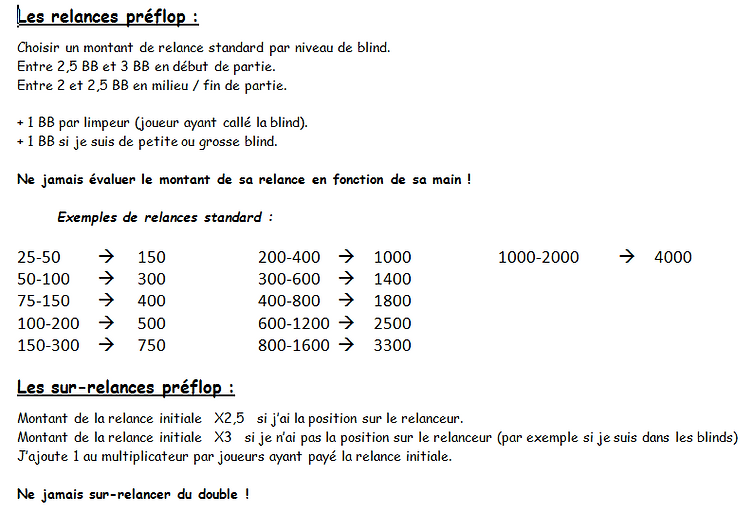 Les relances préflop :

Choisir un montant de relance standard par niveau de blind.
Entre 2,5 BB et 3 BB en début de partie.
Entre 2 et 2,5 BB en milieu / fin de partie.

+ 1 BB par limpeur (joueur ayant callé la blind).
+ 1 BB si je suis de petite ou grosse blind.

Ne jamais évaluer le montant de sa relance en fonction de sa main !

Exemples de relances standard :

25-50 → 150
50-100 → 300
75-150 → 400
100-200 → 500
150-300 → 750

200-400 → 1000
300-600 → 1400
400-800 → 1800
600-1200 → 2500
800-1600 → 3300

1000-2000 → 4000

Les sur-relances préflop :

Montant de la relance initiale X2,5 si j'ai la position sur le relanceur.
Montant de la relance initiale X3 si je n'ai pas la position sur le relanceur (par exemple si je suis dans les blinds)
J'ajoute 1 au multiplicateur par joueurs ayant payé la relance initiale.

Ne jamais sur-relancer du double !